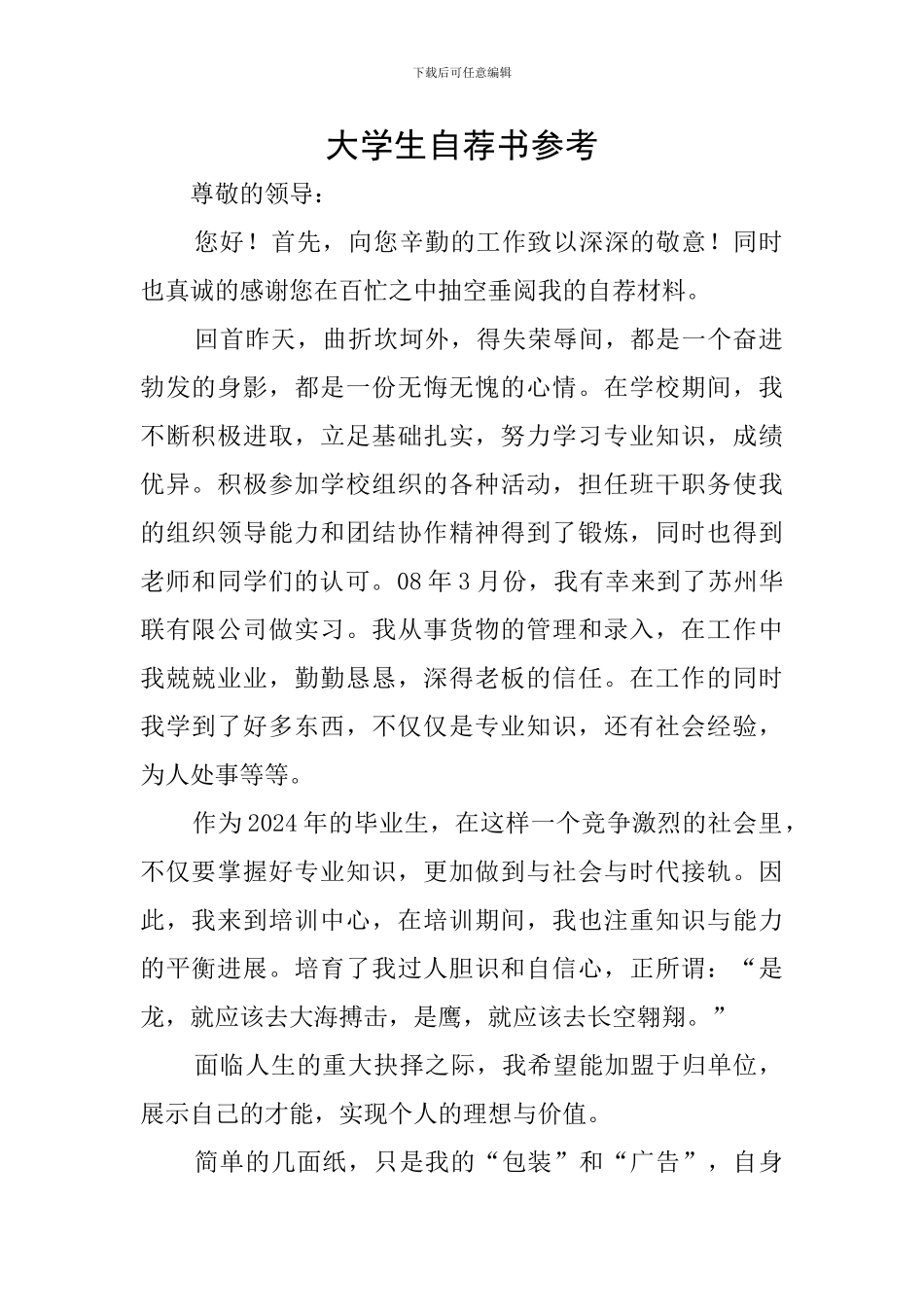 下载后可任意编辑

大学生自荐书参考

尊敬的领导：

您好！首先，向您辛勤的工作致以深深的敬意！同时也真诚的感谢您在百忙之中抽空垂阅我的自荐材料。

回首昨天，曲折坎坷外，得失荣辱间，都是一个奋进勃发的身影，都是一份无悔无愧的心情。在学校期间，我不断积极进取，立足基础扎实，努力学习专业知识，成绩优异。积极参加学校组织的各种活动，担任班干职务使我的组织领导能力和团结协作精神得到了锻炼，同时也得到老师和同学们的认可。08年3月份，我有幸来到了苏州华联有限公司做实习。我从事货物的管理和录入，在工作中我兢兢业业，勤勤恳恳，深得老板的信任。在工作的同时我学到了好多东西，不仅仅是专业知识，还有社会经验，为人处事等等。

作为2024年的毕业生，在这样一个竞争激烈的社会里，不仅要掌握好专业知识，更加做到与社会与时代接轨。因此，我来到培训中心，在培训期间，我也注重知识与能力的平衡进展。培育了我过人胆识和自信心，正所谓：“是龙，就应该去大海搏击，是鹰，就应该去长空翱翔。”

面临人生的重大抉择之际，我希望能加盟于归单位，展示自己的才能，实现个人的理想与价值。

简单的几面纸，只是我的“包装”和“广告”，自身